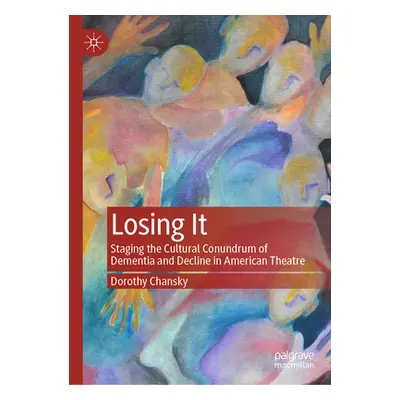 Losing It

Staging the Cultural Conundrum of Dementia and Decline in American Theatre

Dorothy Chansky

palgrave macmillan